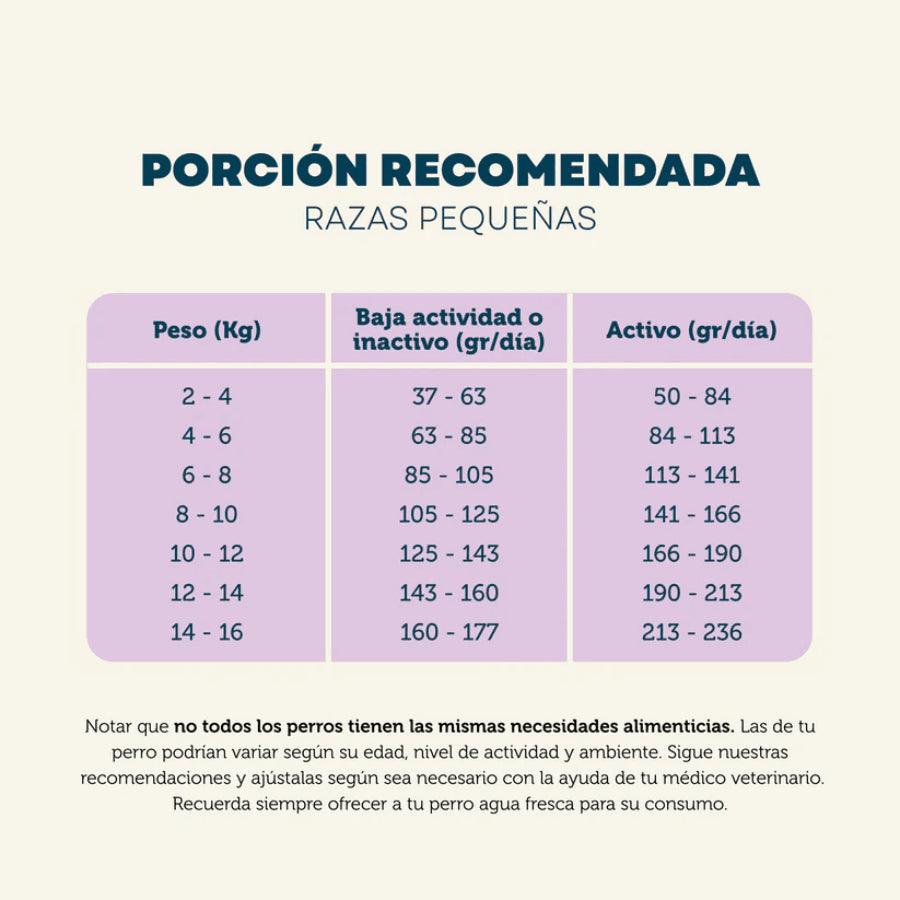 PORCIÓN RECOMENDADA
RAZAS PEQUEÑAS

| Peso (Kg) | Baja actividad o inactivo (gr/día) | Activo (gr/día) |
|---|---|---|
| 2 - 4 | 37 - 63 | 50 - 84 |
| 4 - 6 | 63 - 85 | 84 - 113 |
| 6 - 8 | 85 - 105 | 113 - 141 |
| 8 - 10 | 105 - 125 | 141 - 166 |
| 10 - 12 | 125 - 143 | 166 - 190 |
| 12 - 14 | 143 - 160 | 190 - 213 |
| 14 - 16 | 160 - 177 | 213 - 236 |

Notar que no todos los perros tienen las mismas necesidades alimenticias. Las de tu perro podrían variar según su edad, nivel de actividad y ambiente. Sigue nuestras recomendaciones y ajústalas según sea necesario con la ayuda de tu médico veterinario. Recuerda siempre ofrecer a tu perro agua fresca para su consumo.